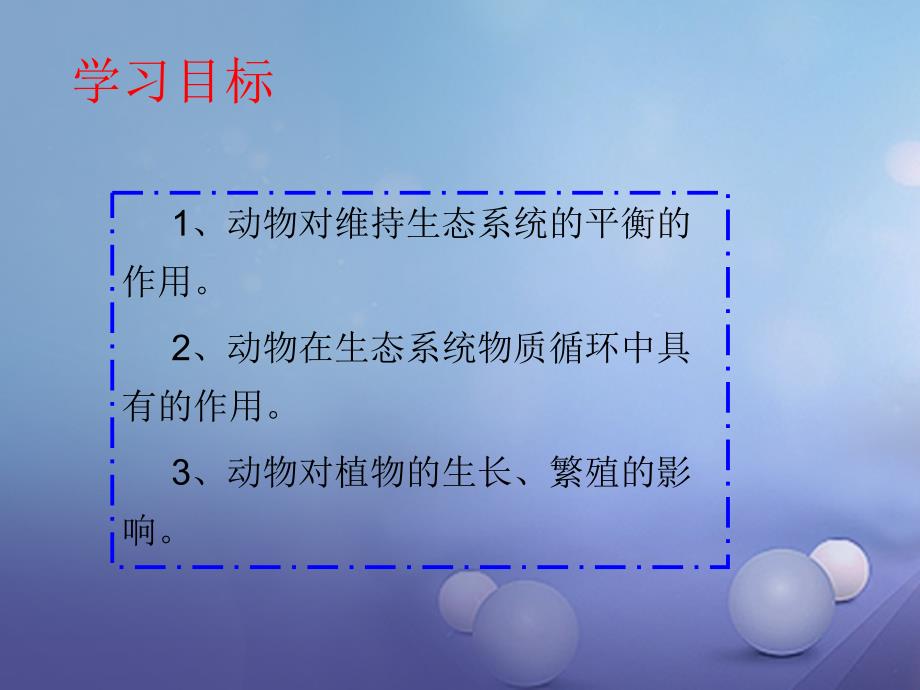 学习目标

1、动物对维持生态系统的平衡的作用。

2、动物在生态系统物质循环中具有的作用。

3、动物对植物的生长、繁殖的影响。